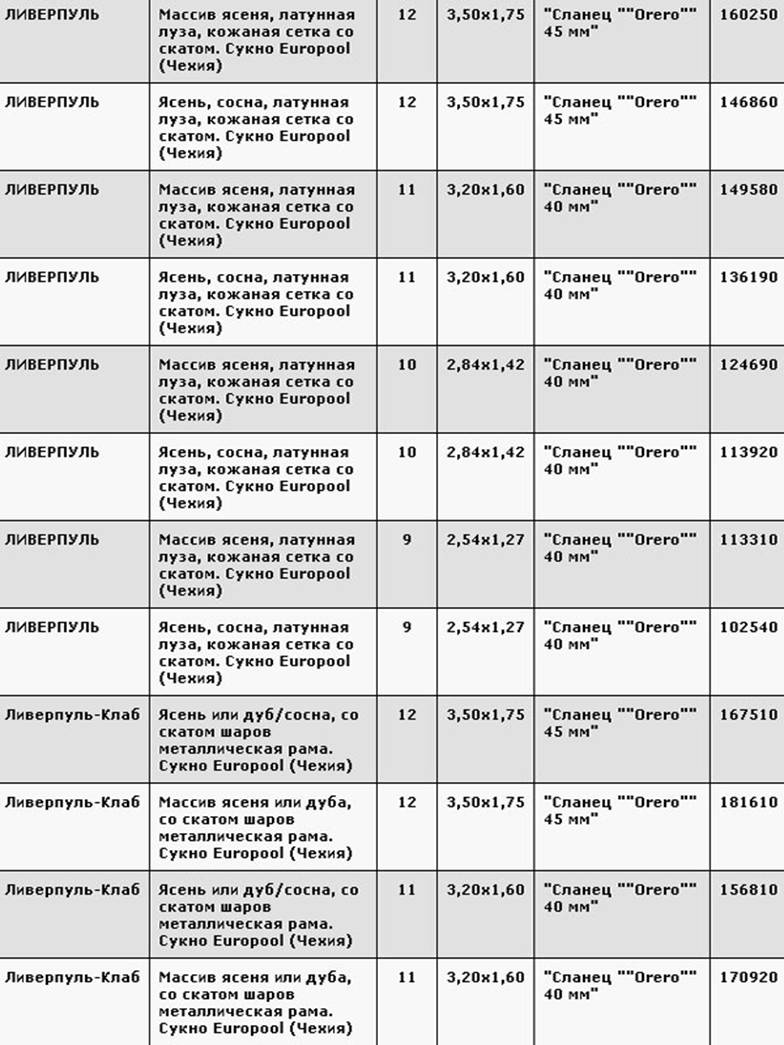 | ЛИВЕРПУЛЬ | Массив ясеня, латунная луза, кожаная сетка со скатом. Сукно Europool (Чехия) | 12 | 3,50x1,75 | "Сланец ""Orero"" 45 мм" | 160250 |
|---|---|---|---|---|---|
| ЛИВЕРПУЛЬ | Ясень, сосна, латунная луза, кожаная сетка со скатом. Сукно Europool (Чехия) | 12 | 3,50x1,75 | "Сланец ""Orero"" 45 мм" | 146860 |
| ЛИВЕРПУЛЬ | Массив ясеня, латунная луза, кожаная сетка со скатом. Сукно Europool (Чехия) | 11 | 3,20x1,60 | "Сланец ""Orero"" 40 мм" | 149580 |
| ЛИВЕРПУЛЬ | Ясень, сосна, латунная луза, кожаная сетка со скатом. Сукно Europool (Чехия) | 11 | 3,20x1,60 | "Сланец ""Orero"" 40 мм" | 136190 |
| ЛИВЕРПУЛЬ | Массив ясеня, латунная луза, кожаная сетка со скатом. Сукно Europool (Чехия) | 10 | 2,84x1,42 | "Сланец ""Orero"" 40 мм" | 124690 |
| ЛИВЕРПУЛЬ | Ясень, сосна, латунная луза, кожаная сетка со скатом. Сукно Europool (Чехия) | 10 | 2,84x1,42 | "Сланец ""Orero"" 40 мм" | 113920 |
| ЛИВЕРПУЛЬ | Массив ясеня, латунная луза, кожаная сетка со скатом. Сукно Europool (Чехия) | 9 | 2,54x1,27 | "Сланец ""Orero"" 40 мм" | 113310 |
| ЛИВЕРПУЛЬ | Ясень, сосна, латунная луза, кожаная сетка со скатом. Сукно Europool (Чехия) | 9 | 2,54x1,27 | "Сланец ""Orero"" 40 мм" | 102540 |
| Ливерпуль-Клаб | Ясень или дуб/сосна, со скатом шаров металлическая рама. Сукно Europool (Чехия) | 12 | 3,50x1,75 | "Сланец ""Orero"" 45 мм" | 167510 |
| Ливерпуль-Клаб | Массив ясеня или дуба, со скатом шаров металлическая рама. Сукно Europool (Чехия) | 12 | 3,50x1,75 | "Сланец ""Orero"" 45 мм" | 181610 |
| Ливерпуль-Клаб | Ясень или дуб/сосна, со скатом шаров металлическая рама. Сукно Europool (Чехия) | 11 | 3,20x1,60 | "Сланец ""Orero"" 40 мм" | 156810 |
| Ливерпуль-Клаб | Массив ясеня или дуба, со скатом шаров металлическая рама. Сукно Europool (Чехия) | 11 | 3,20x1,60 | "Сланец ""Orero"" 40 мм" | 170920 |